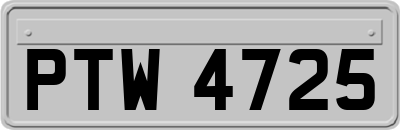 PTW 4725